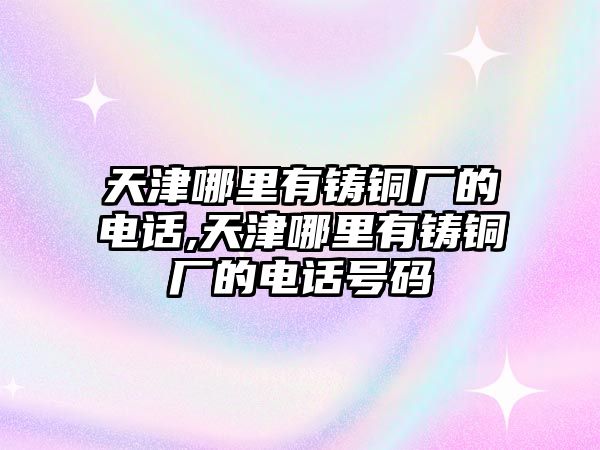 天津哪里有铸铜厂的电话,天津哪里有铸铜厂的电话号码